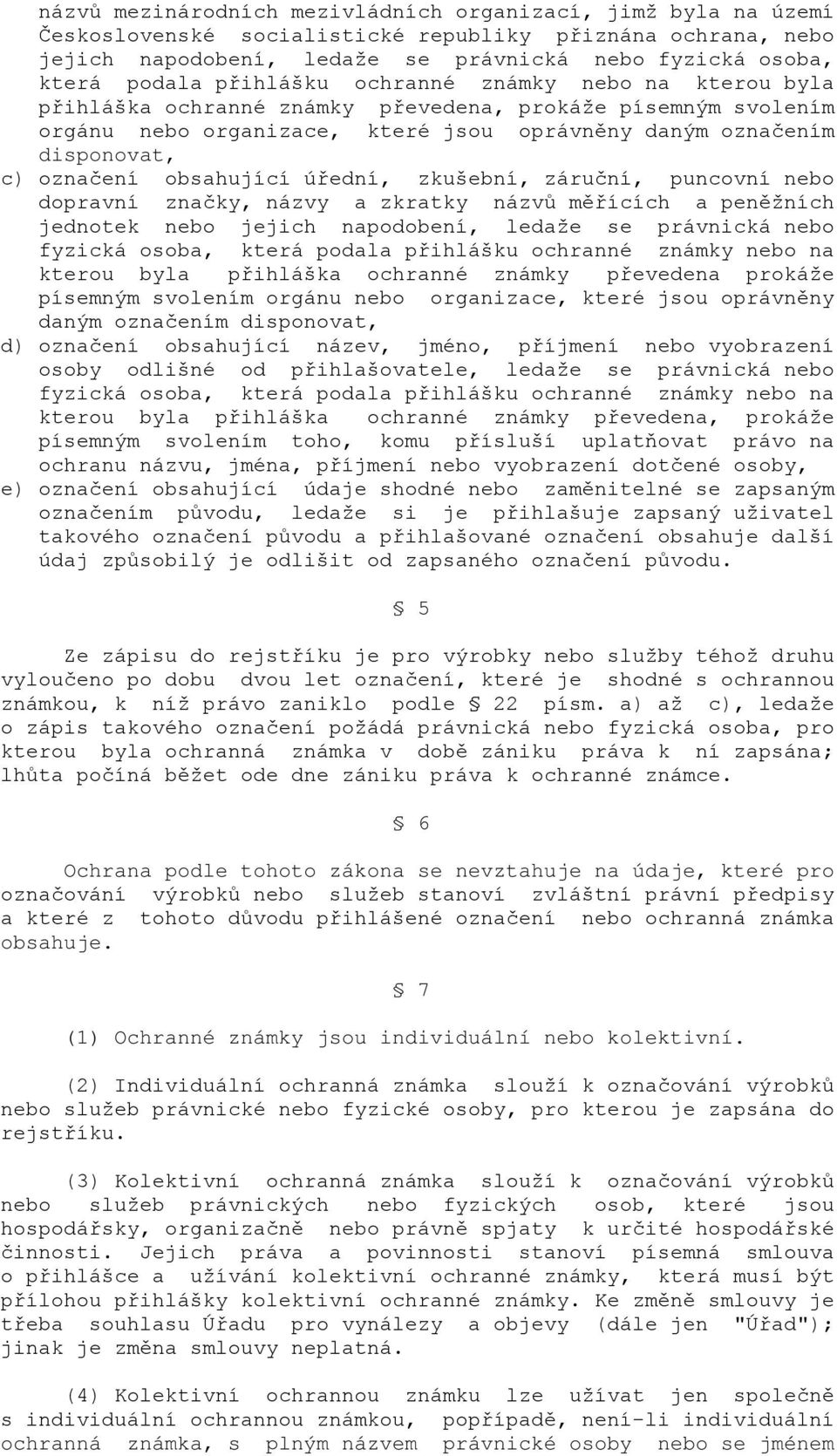 názvů mezinárodních mezivládních organizací, jimž byla na území Československé socialistické republiky přiznána ochrana, nebo jejich napodobení, ledaže se právnická nebo fyzická osoba, která podala přihlášku ochranné známky nebo na kterou byla přihláška ochranné známky převedena, prokáže písemným svolením orgánu nebo organizace, které jsou oprávněny daným označením disponovat,

c) označení obsahující úřední, zkušební, záruční, puncovní nebo dopravní značky, názvy a zkratky názvů měřících a peněžních jednotek nebo jejich napodobení, ledaže se právnická nebo fyzická osoba, která podala přihlášku ochranné známky nebo na kterou byla přihláška ochranné známky převedena prokáže písemným svolením orgánu nebo organizace, které jsou oprávněny daným označením disponovat,

d) označení obsahující název, jméno, příjmení nebo vyobrazení osoby odlišné od přihlašovatele, ledaže se právnická nebo fyzická osoba, která podala přihlášku ochranné známky nebo na kterou byla přihláška ochranné známky převedena, prokáže písemným svolením toho, komu přísluší uplatňovat právo na ochranu názvu, jména, příjmení nebo vyobrazení dotčené osoby,

e) označení obsahující údaje shodné nebo zaměnitelné se zapsaným označením původu, ledaže si je přihlašuje zapsaný uživatel takového označení původu a přihlašované označení obsahuje další údaj způsobilý je odlišit od zapsaného označení původu.

§ 5

Ze zápisu do rejstříku je pro výrobky nebo služby téhož druhu vyloučeno po dobu dvou let označení, které je shodné s ochrannou známkou, k níž právo zaniklo podle § 22 písm. a) až c), ledaže o zápis takového označení požádá právnická nebo fyzická osoba, pro kterou byla ochranná známka v době zániku práva k ní zapsána; lhůta počíná běžet ode dne zániku práva k ochranné známce.

§ 6

Ochrana podle tohoto zákona se nevztahuje na údaje, které pro označování výrobků nebo služeb stanoví zvláštní právní předpisy a které z tohoto důvodu přihlášené označení nebo ochranná známka obsahuje.

§ 7

(1) Ochranné známky jsou individuální nebo kolektivní.

(2) Individuální ochranná známka slouží k označování výrobků nebo služeb právnické nebo fyzické osoby, pro kterou je zapsána do rejstříku.

(3) Kolektivní ochranná známka slouží k označování výrobků nebo služeb právnických nebo fyzických osob, které jsou hospodářsky, organizačně nebo právně spjaty k určité hospodářské činnosti. Jejich práva a povinnosti stanoví písemná smlouva o přihlášce a užívání kolektivní ochranné známky, která musí být přílohou přihlášky kolektivní ochranné známky. Ke změně smlouvy je třeba souhlasu Úřadu pro vynálezy a objevy (dále jen "Úřad"); jinak je změna smlouvy neplatná.

(4) Kolektivní ochrannou známku lze užívat jen společně s individuální ochrannou známkou, popřípadě, není-li individuální ochranná známka, s plným názvem právnické osoby nebo se jménem